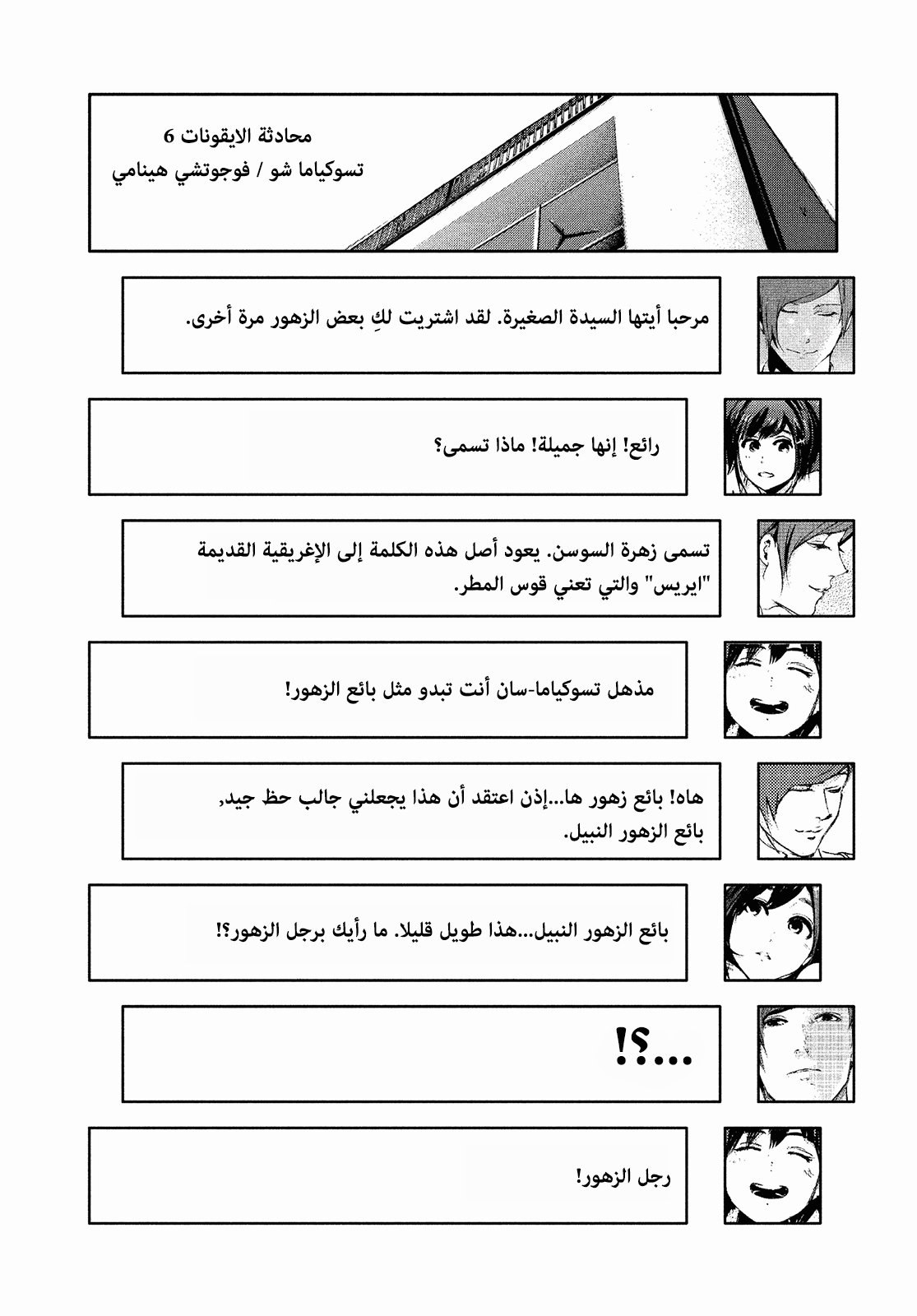 محادثة الايقونات 6
تسوكياما شو / فوجوتشي هينامي

مرحبا أيتها السيدة الصغيرة. لقد اشتريت لكِ بعض الزهور مرة أخرى.

رائع! إنها جميلة! ماذا تسمى؟

تسمى زهرة السوسن. يعود أصل هذه الكلمة إلى الإغريقية القديمة "ايريس" والتي تعني قوس المطر.

مذهل تسوكياما-سان أنت تبدو مثل بائع الزهور!

هاه! بائع زهور ها...إذن اعتقد أن هذا يجعلني جالب حظ جيد, بائع الزهور النبيل.

بائع الزهور النبيل...هذا طويل قليلا. ما رأيك برجل الزهور؟!

...؟!

رجل الزهور!